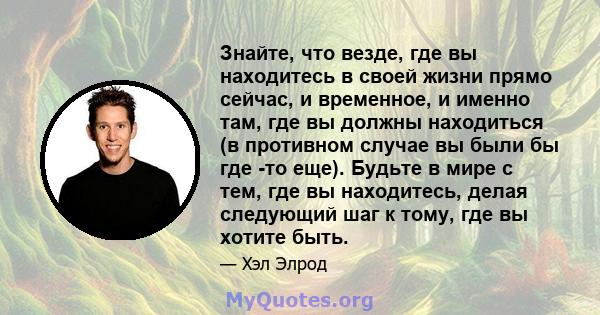 Знайте, что везде, где вы находитесь в своей жизни прямо сейчас, и временное, и именно там, где вы должны находиться (в противном случае вы были бы где -то еще). Будьте в мире с тем, где вы находитесь, делая следующий шаг к тому, где вы хотите быть.

— Хэл Элрод

MyQuotes.org